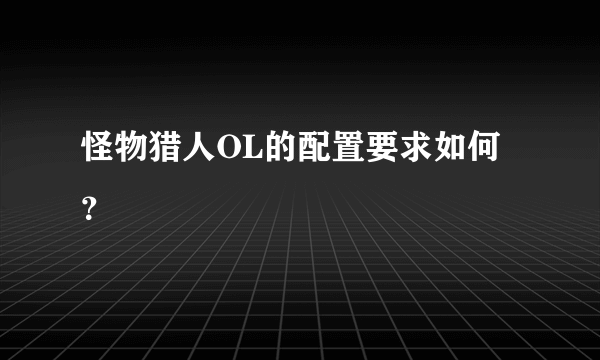 怪物猎人OL的配置要求如何？